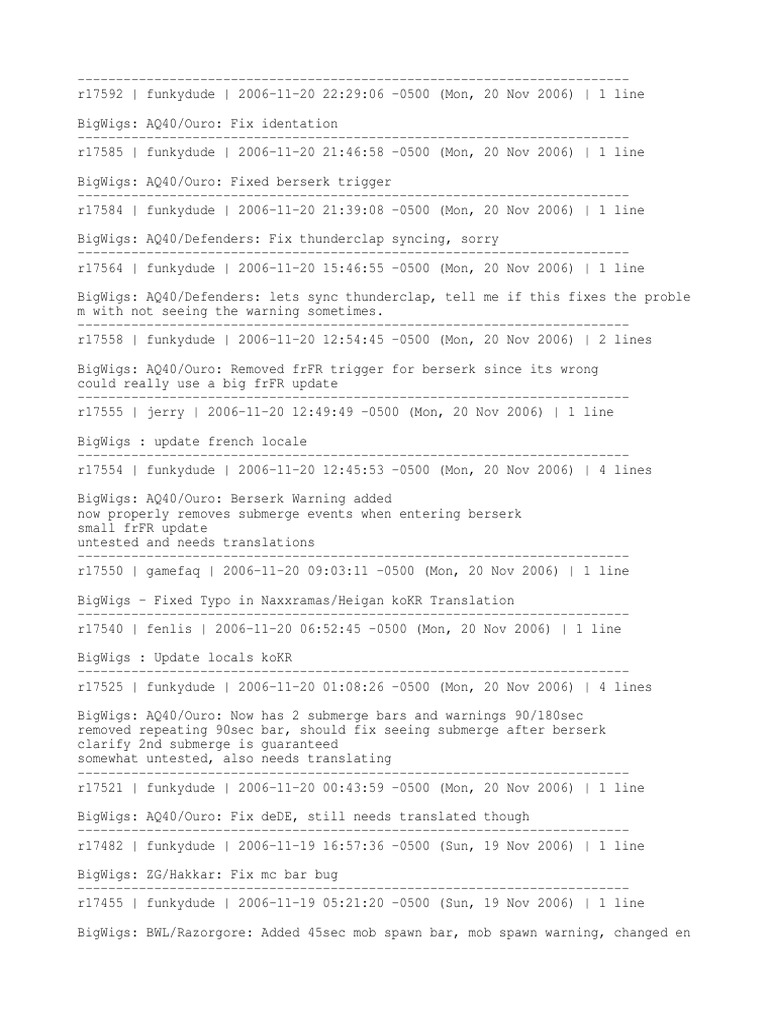 ------------------------------------------------------------------------
r17592 | funkydude | 2006-11-20 22:29:06 -0500 (Mon, 20 Nov 2006) | 1 line

BigWigs: AQ40/Ouro: Fix identation
------------------------------------------------------------------------
r17585 | funkydude | 2006-11-20 21:46:58 -0500 (Mon, 20 Nov 2006) | 1 line

BigWigs: AQ40/Ouro: Fixed berserk trigger
------------------------------------------------------------------------
r17584 | funkydude | 2006-11-20 21:39:08 -0500 (Mon, 20 Nov 2006) | 1 line

BigWigs: AQ40/Defenders: Fix thunderclap syncing, sorry
------------------------------------------------------------------------
r17564 | funkydude | 2006-11-20 15:46:55 -0500 (Mon, 20 Nov 2006) | 1 line

BigWigs: AQ40/Defenders: lets sync thunderclap, tell me if this fixes the proble m with not seeing the warning sometimes.
------------------------------------------------------------------------
r17558 | funkydude | 2006-11-20 12:54:45 -0500 (Mon, 20 Nov 2006) | 2 lines

BigWigs: AQ40/Ouro: Removed frFR trigger for berserk since its wrong
could really use a big frFR update
------------------------------------------------------------------------
r17555 | jerry | 2006-11-20 12:49:49 -0500 (Mon, 20 Nov 2006) | 1 line

BigWigs : update french locale
------------------------------------------------------------------------
r17554 | funkydude | 2006-11-20 12:45:53 -0500 (Mon, 20 Nov 2006) | 4 lines

BigWigs: AQ40/Ouro: Berserk Warning added
now properly removes submerge events when entering berserk
small frFR update
untested and needs translations
------------------------------------------------------------------------
r17550 | gamefaq | 2006-11-20 09:03:11 -0500 (Mon, 20 Nov 2006) | 1 line

BigWigs - Fixed Typo in Naxxramas/Heigan koKR Translation
------------------------------------------------------------------------
r17540 | fenlis | 2006-11-20 06:52:45 -0500 (Mon, 20 Nov 2006) | 1 line

BigWigs : Update locals koKR
------------------------------------------------------------------------
r17525 | funkydude | 2006-11-20 01:08:26 -0500 (Mon, 20 Nov 2006) | 4 lines

BigWigs: AQ40/Ouro: Now has 2 submerge bars and warnings 90/180sec
removed repeating 90sec bar, should fix seeing submerge after berserk
clarify 2nd submerge is guaranteed
somewhat untested, also needs translating
------------------------------------------------------------------------
r17521 | funkydude | 2006-11-20 00:43:59 -0500 (Mon, 20 Nov 2006) | 1 line

BigWigs: AQ40/Ouro: Fix deDE, still needs translated though
------------------------------------------------------------------------
r17482 | funkydude | 2006-11-19 16:57:36 -0500 (Sun, 19 Nov 2006) | 1 line

BigWigs: ZG/Hakkar: Fix mc bar bug
------------------------------------------------------------------------
r17455 | funkydude | 2006-11-19 05:21:20 -0500 (Sun, 19 Nov 2006) | 1 line

BigWigs: BWL/Razorgore: Added 45sec mob spawn bar, mob spawn warning, changed en